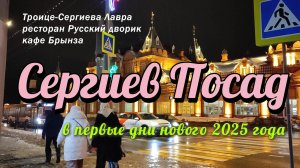 Троице-Сергиева Лавра
ресторан Русский дворик
кафе Брынза

Сергиев Посад

в первые дни нового 2025 года